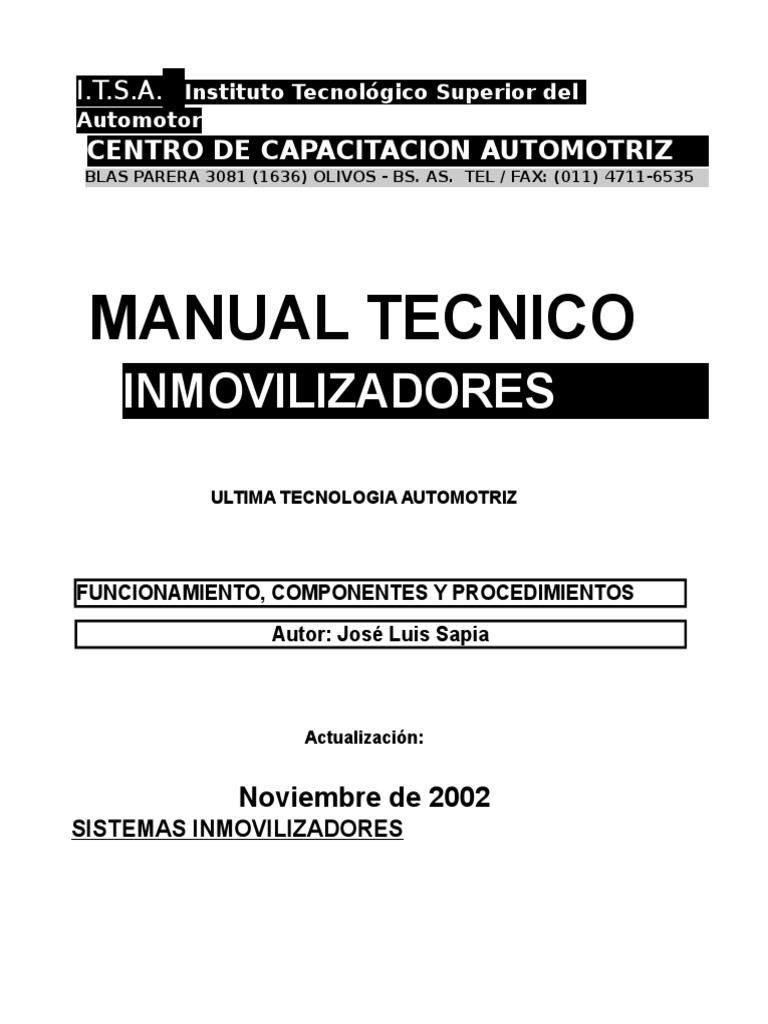 I.T.S.A. Instituto Tecnológico Superior del Automotor
CENTRO DE CAPACITACION AUTOMOTRIZ
BLAS PARERA 3081 (1636) OLIVOS - BS. AS. TEL / FAX: (011) 4711-6535

MANUAL TECNICO
INMOVILIZADORES

ULTIMA TECNOLOGIA AUTOMOTRIZ

FUNCIONAMIENTO, COMPONENTES Y PROCEDIMIENTOS
Autor: José Luis Sapia

Actualización:

Noviembre de 2002
SISTEMAS INMOVILIZADORES